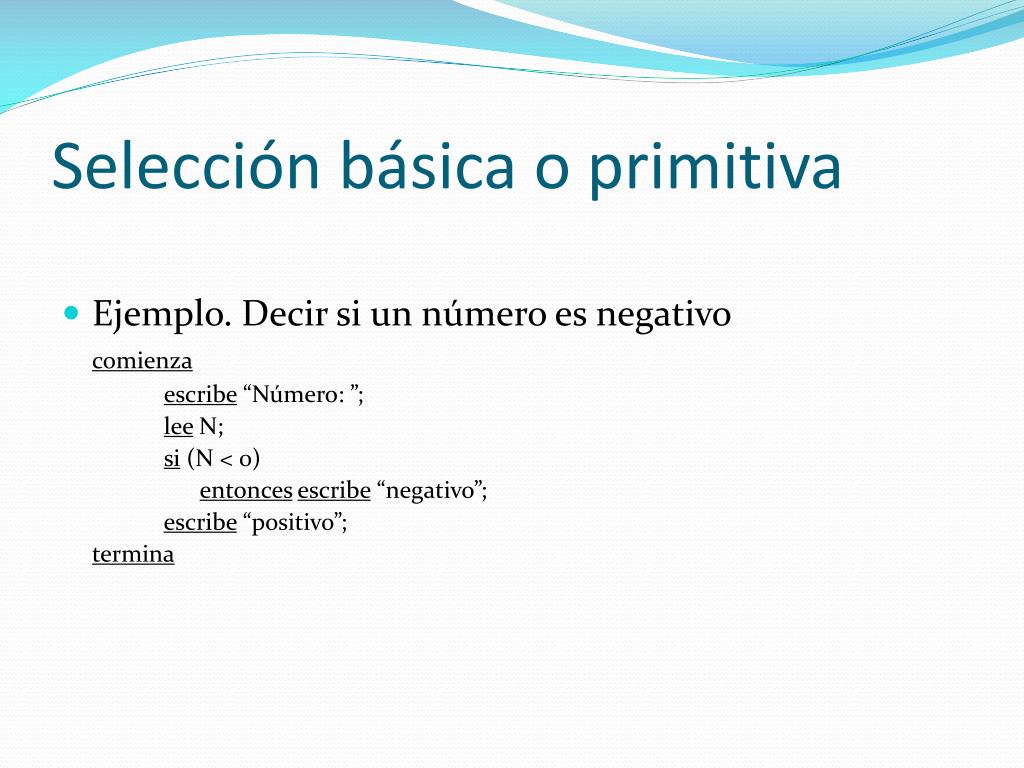 Selección básica o primitiva

Ejemplo. Decir si un número es negativo

comienza
escribe “Número: ”;
lee N;
si (N < 0)
entonces escribe “negativo”;
escribe “positivo”;
termina